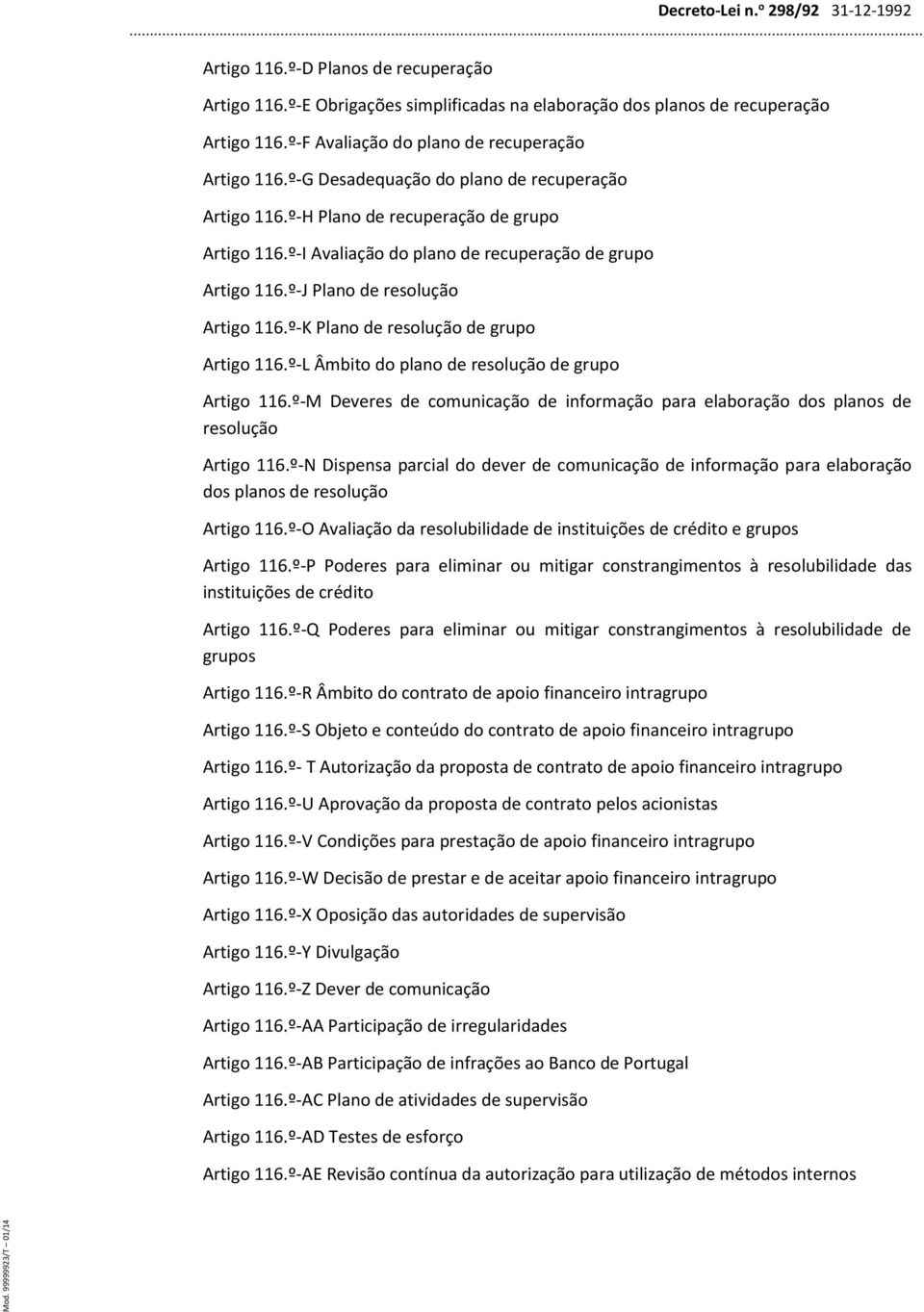 Decreto-Lei n.º 298/92 31-12-1992

Artigo 116.º-D Planos de recuperação

Artigo 116.º-E Obrigações simplificadas na elaboração dos planos de recuperação

Artigo 116.º-F Avaliação do plano de recuperação

Artigo 116.º-G Desadequação do plano de recuperação

Artigo 116.º-H Plano de recuperação de grupo

Artigo 116.º-I Avaliação do plano de recuperação de grupo

Artigo 116.º-J Plano de resolução

Artigo 116.º-K Plano de resolução de grupo

Artigo 116.º-L Âmbito do plano de resolução de grupo

Artigo 116.º-M Deveres de comunicação de informação para elaboração dos planos de resolução

Artigo 116.º-N Dispensa parcial do dever de comunicação de informação para elaboração dos planos de resolução

Artigo 116.º-O Avaliação da resolubilidade de instituições de crédito e grupos

Artigo 116.º-P Poderes para eliminar ou mitigar constrangimentos à resolubilidade das instituições de crédito

Artigo 116.º-Q Poderes para eliminar ou mitigar constrangimentos à resolubilidade de grupos

Artigo 116.º-R Âmbito do contrato de apoio financeiro intragrupo

Artigo 116.º-S Objeto e conteúdo do contrato de apoio financeiro intragrupo

Artigo 116.º- T Autorização da proposta de contrato de apoio financeiro intragrupo

Artigo 116.º-U Aprovação da proposta de contrato pelos acionistas

Artigo 116.º-V Condições para prestação de apoio financeiro intragrupo

Artigo 116.º-W Decisão de prestar e de aceitar apoio financeiro intragrupo

Artigo 116.º-X Oposição das autoridades de supervisão

Artigo 116.º-Y Divulgação

Artigo 116.º-Z Dever de comunicação

Artigo 116.º-AA Participação de irregularidades

Artigo 116.º-AB Participação de infrações ao Banco de Portugal

Artigo 116.º-AC Plano de atividades de supervisão

Artigo 116.º-AD Testes de esforço

Artigo 116.º-AE Revisão contínua da autorização para utilização de métodos internos

Mod. 99999923/T – 01/14